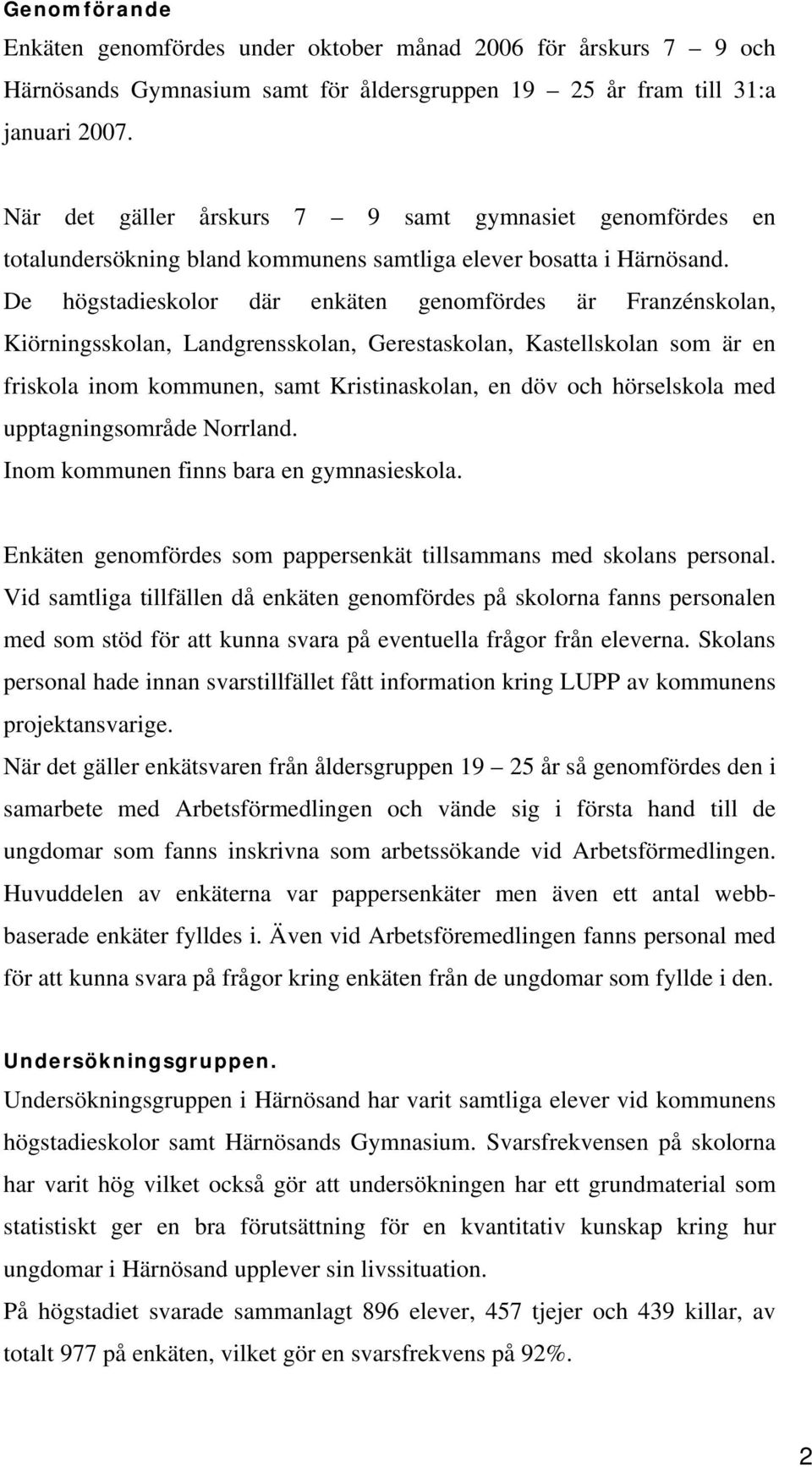 Genomförande

Enkäten genomfördes under oktober månad 2006 för årskurs 7 – 9 och Härnösands Gymnasium samt för åldersgruppen 19 – 25 år fram till 31:a januari 2007.

När det gäller årskurs 7 – 9 samt gymnasiet genomfördes en totalundersökning bland kommunens samtliga elever bosatta i Härnösand. De högstadieskolor där enkäten genomfördes är Franzénskolan, Kiörningsskolan, Landgrensskolan, Gerestaskolan, Kastellskolan som är en friskola inom kommunen, samt Kristinaskolan, en döv och hörselskola med upptagningsområde Norrland.
Inom kommunen finns bara en gymnasieskola.

Enkäten genomfördes som pappersenkät tillsammans med skolans personal. Vid samtliga tillfällen då enkäten genomfördes på skolorna fanns personalen med som stöd för att kunna svara på eventuella frågor från eleverna. Skolans personal hade innan svarstillfället fått information kring LUPP av kommunens projektansvarige.
När det gäller enkätsvaren från åldersgruppen 19 – 25 år så genomfördes den i samarbete med Arbetsförmedlingen och vände sig i första hand till de ungdomar som fanns inskrivna som arbetssökande vid Arbetsförmedlingen. Huvuddelen av enkäterna var pappersenkäter men även ett antal webbbaserade enkäter fylldes i. Även vid Arbetsföremedlingen fanns personal med för att kunna svara på frågor kring enkäten från de ungdomar som fyllde i den.

Undersökningsgruppen.

Undersökningsgruppen i Härnösand har varit samtliga elever vid kommunens högstadieskolor samt Härnösands Gymnasium. Svarsfrekvensen på skolorna har varit hög vilket också gör att undersökningen har ett grundmaterial som statistiskt ger en bra förutsättning för en kvantitativ kunskap kring hur ungdomar i Härnösand upplever sin livssituation.
På högstadiet svarade sammanlagt 896 elever, 457 tjejer och 439 killar, av totalt 977 på enkäten, vilket gör en svarsfrekvens på 92%.

2